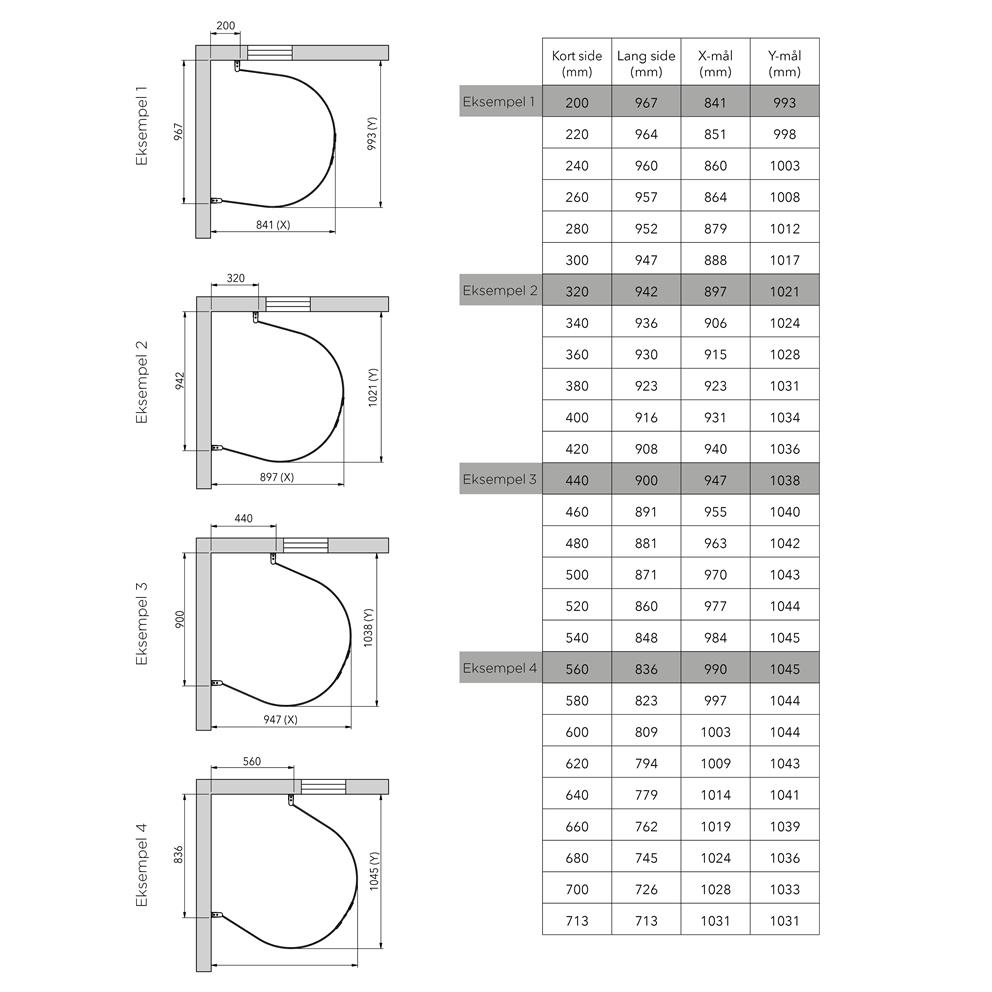 Eksempel 1
200
967
993 (Y)
841 (X)

Eksempel 2
320
942
1021 (Y)
897 (X)

Eksempel 3
440
900
1038 (Y)
947 (X)

Eksempel 4
560
836
1045 (Y)

| | Kort side (mm) | Lang side (mm) | X-mål (mm) | Y-mål (mm) |
|---|---|---|---|---|
| Eksempel 1 | 200 | 967 | 841 | 993 |
| | 220 | 964 | 851 | 998 |
| | 240 | 960 | 860 | 1003 |
| | 260 | 957 | 864 | 1008 |
| | 280 | 952 | 879 | 1012 |
| | 300 | 947 | 888 | 1017 |
| Eksempel 2 | 320 | 942 | 897 | 1021 |
| | 340 | 936 | 906 | 1024 |
| | 360 | 930 | 915 | 1028 |
| | 380 | 923 | 923 | 1031 |
| | 400 | 916 | 931 | 1034 |
| | 420 | 908 | 940 | 1036 |
| Eksempel 3 | 440 | 900 | 947 | 1038 |
| | 460 | 891 | 955 | 1040 |
| | 480 | 881 | 963 | 1042 |
| | 500 | 871 | 970 | 1043 |
| | 520 | 860 | 977 | 1044 |
| | 540 | 848 | 984 | 1045 |
| Eksempel 4 | 560 | 836 | 990 | 1045 |
| | 580 | 823 | 997 | 1044 |
| | 600 | 809 | 1003 | 1044 |
| | 620 | 794 | 1009 | 1043 |
| | 640 | 779 | 1014 | 1041 |
| | 660 | 762 | 1019 | 1039 |
| | 680 | 745 | 1024 | 1036 |
| | 700 | 726 | 1028 | 1033 |
| | 713 | 713 | 1031 | 1031 |